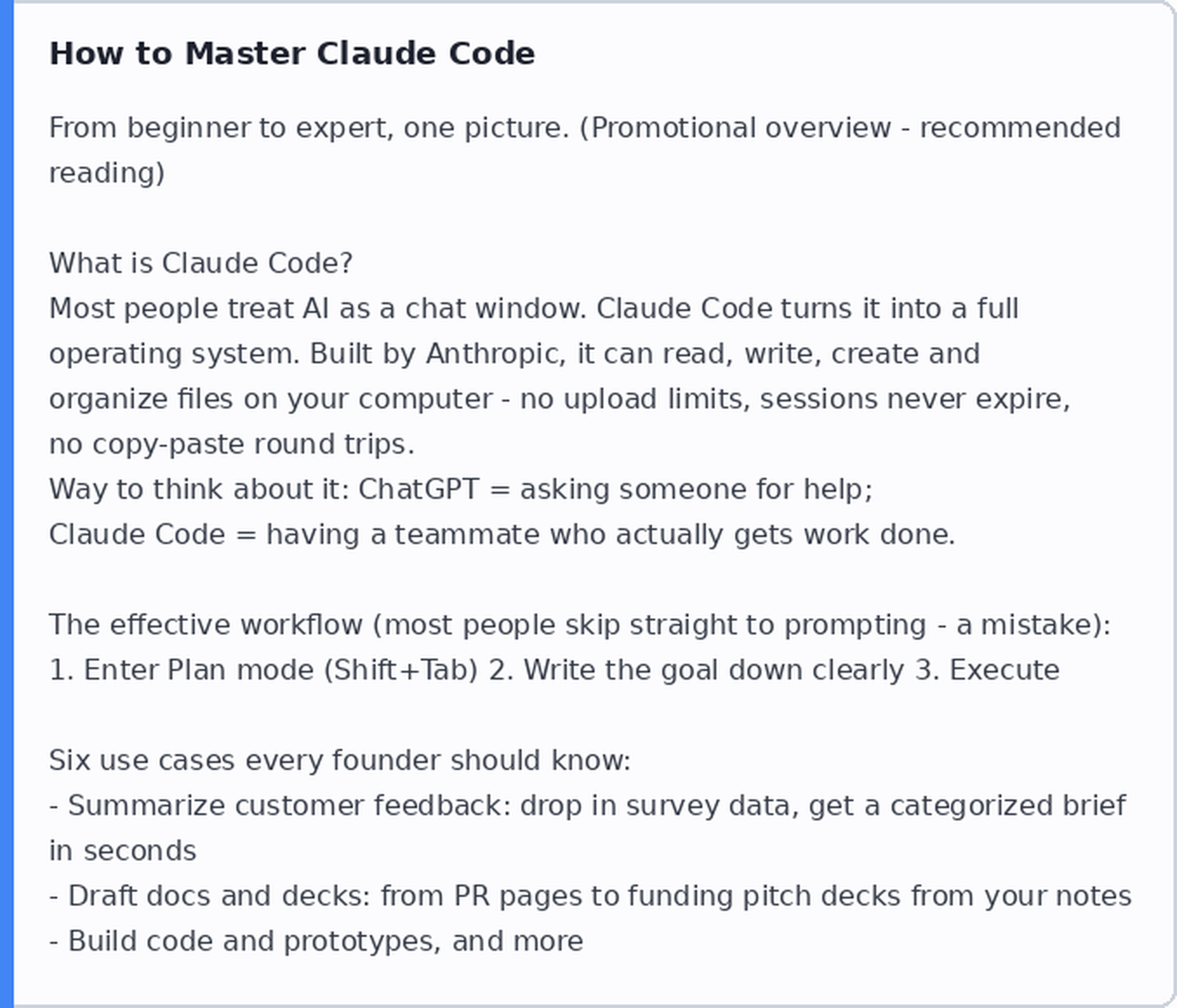 How to Master Claude Code

From beginner to expert, one picture. (Promotional overview - recommended reading)

What is Claude Code?
Most people treat AI as a chat window. Claude Code turns it into a full operating system. Built by Anthropic, it can read, write, create and organize files on your computer - no upload limits, sessions never expire, no copy-paste round trips.
Way to think about it: ChatGPT = asking someone for help;
Claude Code = having a teammate who actually gets work done.

The effective workflow (most people skip straight to prompting - a mistake):
1. Enter Plan mode (Shift+Tab) 2. Write the goal down clearly 3. Execute

Six use cases every founder should know:
- Summarize customer feedback: drop in survey data, get a categorized brief in seconds
- Draft docs and decks: from PR pages to funding pitch decks from your notes
- Build code and prototypes, and more